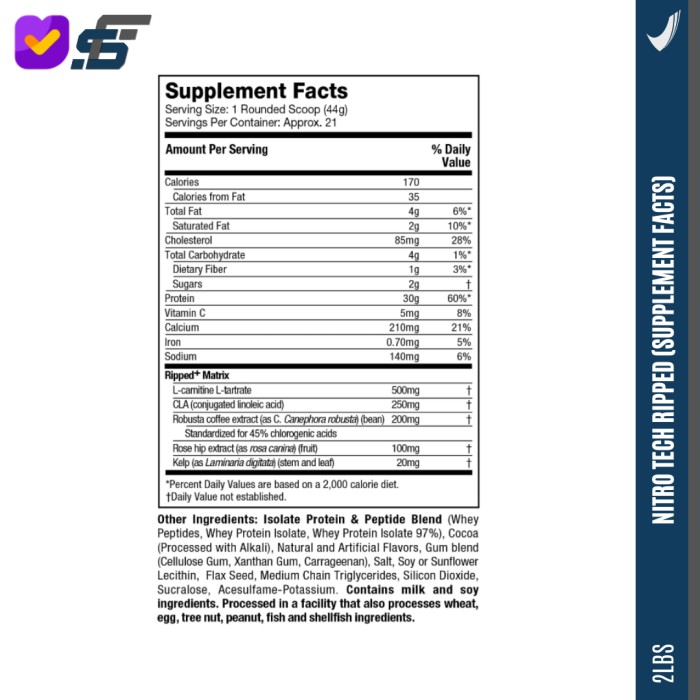 Supplement Facts
Serving Size: 1 Rounded Scoop (44g)
Servings Per Container: Approx. 21

| Amount Per Serving | | % Daily Value |
|---|---|---|
| Calories | 170 | |
| Calories from Fat | 35 | |
| Total Fat | 4g | 6%* |
| Saturated Fat | 2g | 10%* |
| Cholesterol | 85mg | 28% |
| Total Carbohydrate | 4g | 1%* |
| Dietary Fiber | 1g | 3%* |
| Sugars | 2g | † |
| Protein | 30g | 60%* |
| Vitamin C | 5mg | 8% |
| Calcium | 210mg | 21% |
| Iron | 0.70mg | 5% |
| Sodium | 140mg | 6% |
| Ripped+ Matrix | | |
| L-carnitine L-tartrate | 500mg | † |
| CLA (conjugated linoleic acid) | 250mg | † |
| Robusta coffee extract (as C. Canephora robusta) (bean) | 200mg | † |
| Standardized for 45% chlorogenic acids | | |
| Rose hip extract (as rosa canina) (fruit) | 100mg | † |
| Kelp (as Laminaria digitata) (stem and leaf) | 20mg | † |

*Percent Daily Values are based on a 2,000 calorie diet.
†Daily Value not established.

Other Ingredients: Isolate Protein & Peptide Blend (Whey Peptides, Whey Protein Isolate, Whey Protein Isolate 97%), Cocoa (Processed with Alkali), Natural and Artificial Flavors, Gum blend (Cellulose Gum, Xanthan Gum, Carrageenan), Salt, Soy or Sunflower Lecithin, Flax Seed, Medium Chain Triglycerides, Silicon Dioxide, Sucralose, Acesulfame-Potassium. Contains milk and soy ingredients. Processed in a facility that also processes wheat, egg, tree nut, peanut, fish and shellfish ingredients.

NITRO TECH RIPPED (SUPPLEMENT FACTS)

2LBS